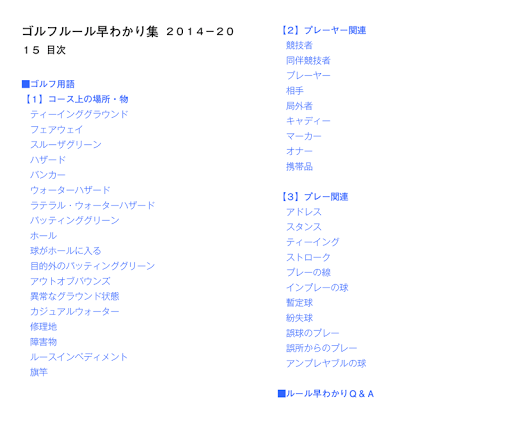 ゴルフルール早わかり集 ２０１４−２０１５ 目次

■ゴルフ用語
【１】コース上の場所・物
ティーインググラウンド
フェアウェイ
スルーザグリーン
ハザード
バンカー
ウォーターハザード
ラテラル・ウォーターハザード
パッティンググリーン
ホール
球がホールに入る
目的外のパッティンググリーン
アウトオブバウンズ
異常なグラウンド状態
カジュアルウォーター
修理地
障害物
ルースインペディメント
旗竿

【２】プレーヤー関連
競技者
同伴競技者
プレーヤー
相手
局外者
キャディー
マーカー
オナー
携帯品

【３】プレー関連
アドレス
スタンス
ティーイング
ストローク
プレーの線
インプレーの球
暫定球
紛失球
誤球のプレー
誤所からのプレー
アンプレヤブルの球

■ルール早わかりＱ＆Ａ